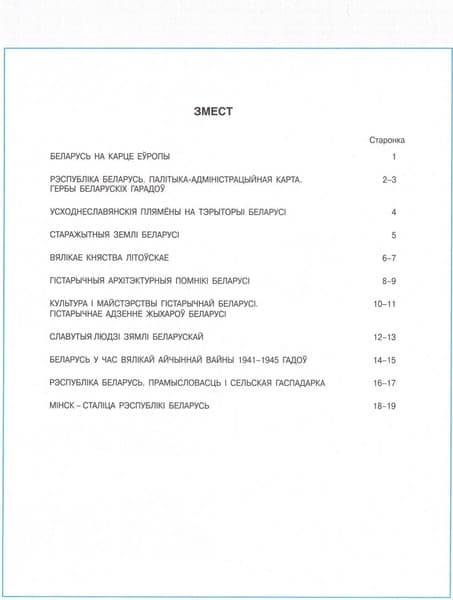 ЗМЕСТ

| | Старонка |
|---|---|
| БЕЛАРУСЬ НА КАРЦЕ ЕЎРОПЫ | 1 |
| РЭСПУБЛІКА БЕЛАРУСЬ. ПАЛІТЫКА-АДМІНІСТРАЦЫЙНАЯ КАРТА. ГЕРБЫ БЕЛАРУСКІХ ГАРАДОЎ | 2–3 |
| УСХОДНЕСЛАВЯНСКІЯ ПЛЯМЁНЫ НА ТЭРЫТОРЫІ БЕЛАРУСІ | 4 |
| СТАРАЖЫТНЫЯ ЗЕМЛІ БЕЛАРУСІ | 5 |
| ВЯЛІКАЕ КНЯСТВА ЛІТОЎСКАЕ | 6–7 |
| ГІСТАРЫЧНЫЯ АРХІТЭКТУРНЫЯ ПОМНІКІ БЕЛАРУСІ | 8–9 |
| КУЛЬТУРА І МАЙСТЭРСТВЫ ГІСТАРЫЧНАЙ БЕЛАРУСІ. ГІСТАРЫЧНАЕ АДЗЕННЕ ЖЫХАРОЎ БЕЛАРУСІ | 10–11 |
| СЛАВУТЫЯ ЛЮДЗІ ЗЯМЛІ БЕЛАРУСКАЙ | 12–13 |
| БЕЛАРУСЬ У ЧАС ВЯЛІКАЙ АЙЧЫННАЙ ВАЙНЫ 1941–1945 ГАДОЎ | 14–15 |
| РЭСПУБЛІКА БЕЛАРУСЬ. ПРАМЫСЛОВАСЦЬ І СЕЛЬСКАЯ ГАСПАДАРКА | 16–17 |
| МІНСК – СТАЛІЦА РЭСПУБЛІКІ БЕЛАРУСЬ | 18–19 |